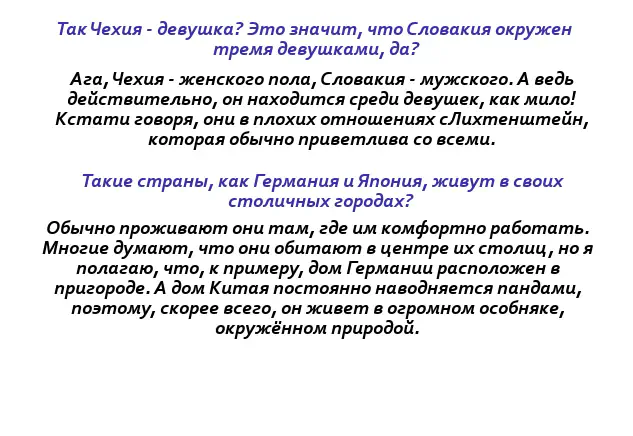 Так Чехия - девушка? Это значит, что Словакия окружен тремя девушками, да?

Ага, Чехия - женского пола, Словакия - мужского. А ведь действительно, он находится среди девушек, как мило! Кстати говоря, они в плохих отношениях сЛихтенштейн, которая обычно приветлива со всеми.

Такие страны, как Германия и Япония, живут в своих столичных городах?

Обычно проживают они там, где им комфортно работать. Многие думают, что они обитают в центре их столиц, но я полагаю, что, к примеру, дом Германии расположен в пригороде. А дом Китая постоянно наводняется пандами, поэтому, скорее всего, он живет в огромном особняке, окружённом природой.